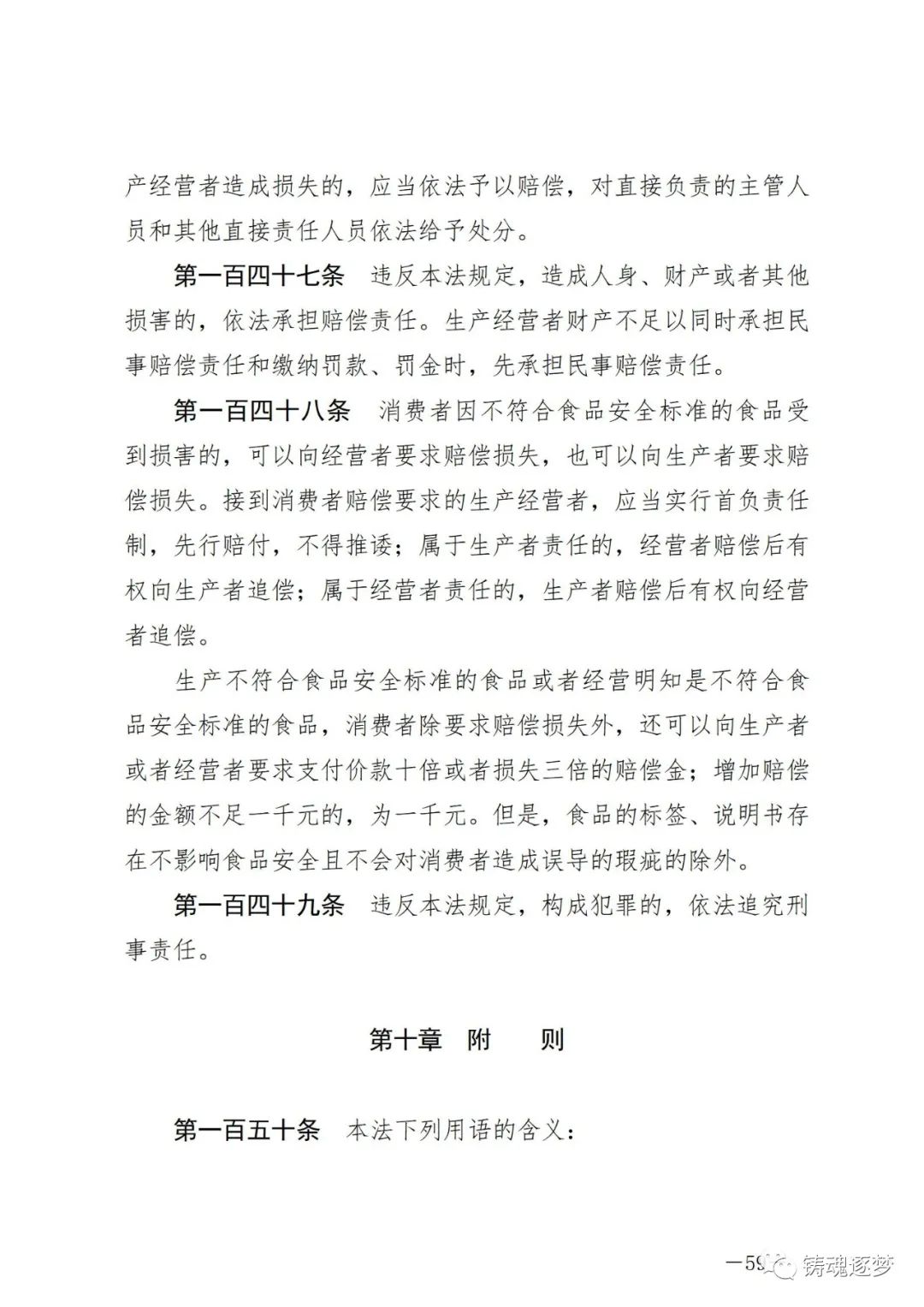 产经营者造成损失的，应当依法予以赔偿，对直接负责的主管人员和其他直接责任人员依法给予处分。

第一百四十七条　违反本法规定，造成人身、财产或者其他损害的，依法承担赔偿责任。生产经营者财产不足以同时承担民事赔偿责任和缴纳罚款、罚金时，先承担民事赔偿责任。

第一百四十八条　消费者因不符合食品安全标准的食品受到损害的，可以向经营者要求赔偿损失，也可以向生产者要求赔偿损失。接到消费者赔偿要求的生产经营者，应当实行首负责任制，先行赔付，不得推诿；属于生产者责任的，经营者赔偿后有权向生产者追偿；属于经营者责任的，生产者赔偿后有权向经营者追偿。

生产不符合食品安全标准的食品或者经营明知是不符合食品安全标准的食品，消费者除要求赔偿损失外，还可以向生产者或者经营者要求支付价款十倍或者损失三倍的赔偿金；增加赔偿的金额不足一千元的，为一千元。但是，食品的标签、说明书存在不影响食品安全且不会对消费者造成误导的瑕疵的除外。

第一百四十九条　违反本法规定，构成犯罪的，依法追究刑事责任。

第十章　附　　则

第一百五十条　本法下列用语的含义：

—59 铸魂逐梦